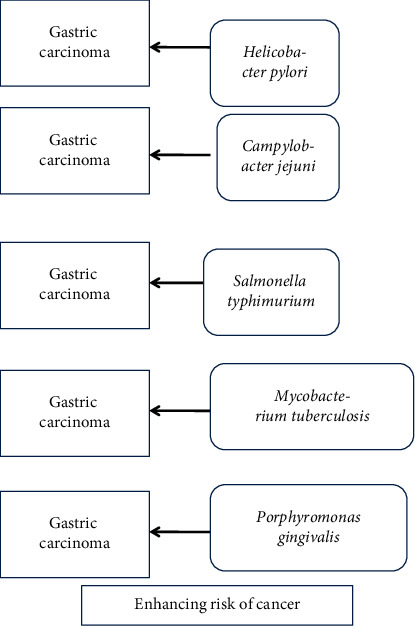 Gastric carcinoma

Helicobacter pylori

Gastric carcinoma

Campylobacter jejuni

Gastric carcinoma

Salmonella typhimurium

Gastric carcinoma

Mycobacterium tuberculosis

Gastric carcinoma

Porphyromonas gingivalis

Enhancing risk of cancer